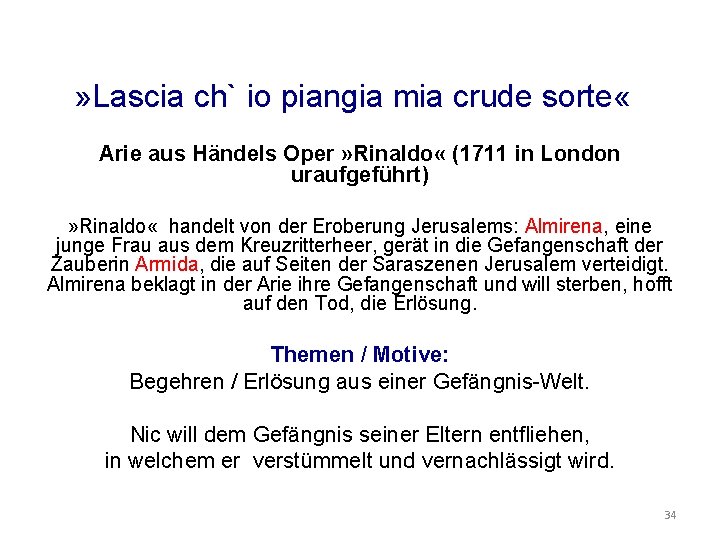 »Lascia ch` io piangia mia crude sorte«

Arie aus Händels Oper »Rinaldo« (1711 in London uraufgeführt)

»Rinaldo« handelt von der Eroberung Jerusalems: Almirena, eine junge Frau aus dem Kreuzritterheer, gerät in die Gefangenschaft der Zauberin Armida, die auf Seiten der Saraszenen Jerusalem verteidigt. Almirena beklagt in der Arie ihre Gefangenschaft und will sterben, hofft auf den Tod, die Erlösung.

Themen / Motive:
Begehren / Erlösung aus einer Gefängnis-Welt.

Nic will dem Gefängnis seiner Eltern entfliehen,
in welchem er verstümmelt und vernachlässigt wird.

34